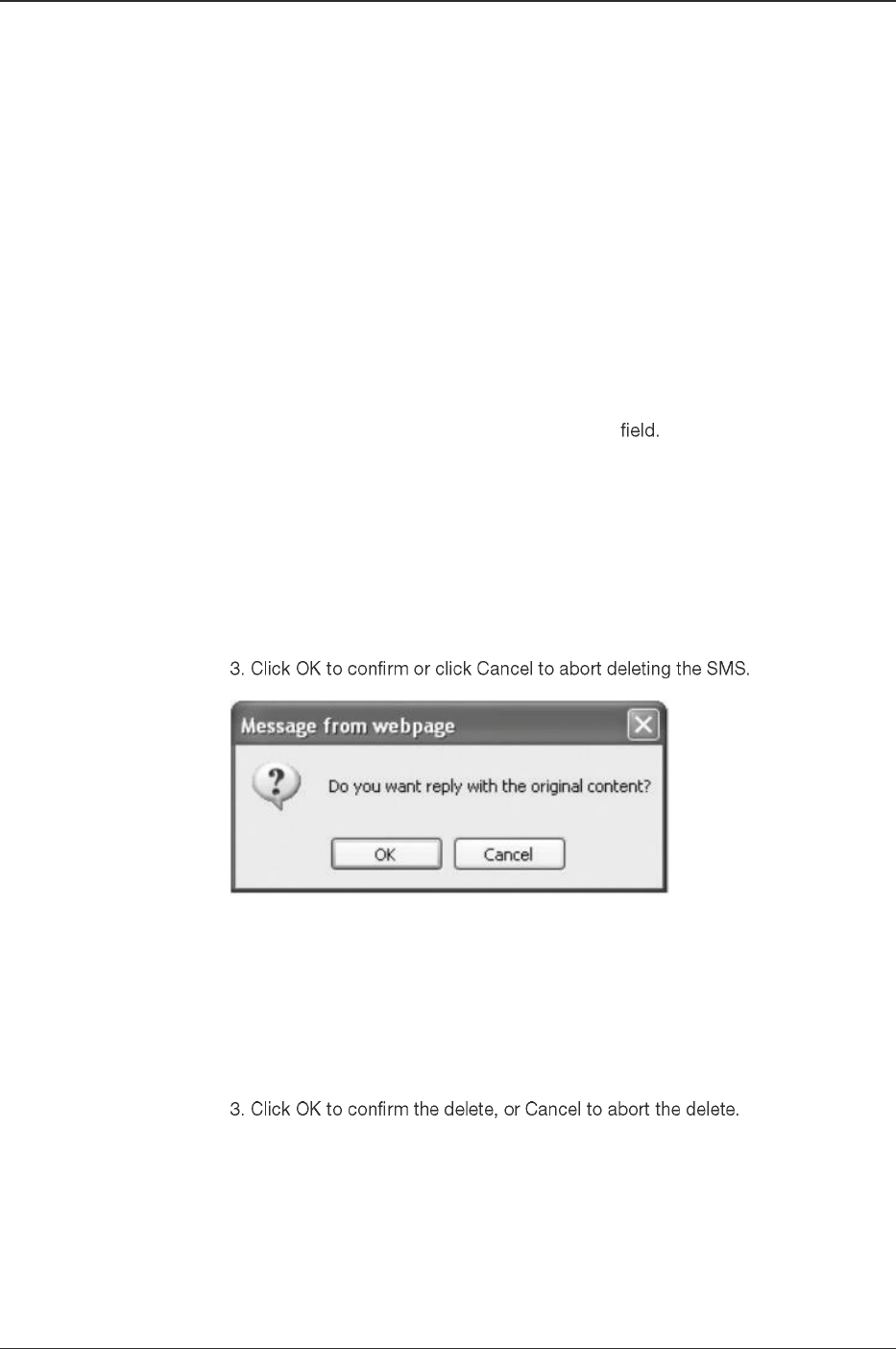 field.

3. Click OK to confirm or click Cancel to abort deleting the SMS.

Message from webpage

Do you want reply with the original content?

OK

Cancel

3. Click OK to confirm the delete, or Cancel to abort the delete.